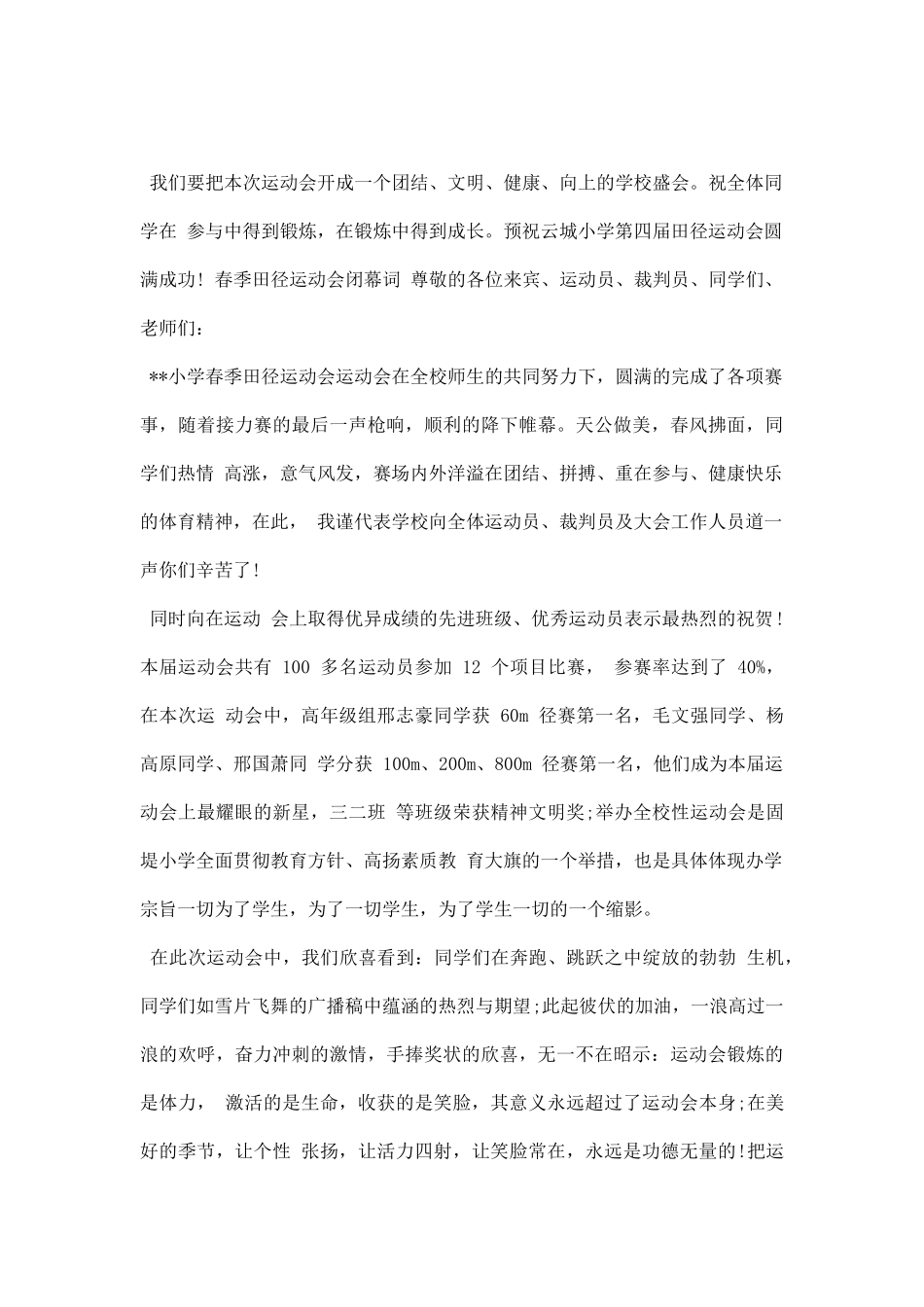 我们要把本次运动会开成一个团结、文明、健康、向上的学校盛会。祝全体同学在 参与中得到锻炼，在锻炼中得到成长。预祝云城小学第四届田径运动会圆满成功！春季田径运动会闭幕词 尊敬的各位来宾、运动员、裁判员、同学们、老师们：

**小学春季田径运动会运动会在全校师生的共同努力下，圆满的完成了各项赛事，随着接力赛的最后一声枪响，顺利的降下帷幕。天公做美，春风拂面，同学们热情 高涨，意气风发，赛场内外洋溢在团结、拼搏、重在参与、健康快乐的体育精神，在此， 我谨代表学校向全体运动员、裁判员及大会工作人员道一声你们辛苦了！

同时向在运动 会上取得优异成绩的先进班级、优秀运动员表示最热烈的祝贺！本届运动会共有 100 多名运动员参加 12 个项目比赛， 参赛率达到了 40%，在本次运 动会中，高年级组邢志豪同学获 60m 径赛第一名，毛文强同学、杨高原同学、邢国萧同 学分获 100m、200m、800m 径赛第一名，他们成为本届运动会上最耀眼的新星，三二班 等班级荣获精神文明奖;举办全校性运动会是固堤小学全面贯彻教育方针、高扬素质教 育大旗的一个举措，也是具体体现办学宗旨一切为了学生，为了一切学生，为了学生一切的一个缩影。

在此次运动会中，我们欣喜看到：同学们在奔跑、跳跃之中绽放的勃勃 生机，同学们如雪片飞舞的广播稿中蕴涵的热烈与期望;此起彼伏的加油，一浪高过一浪的欢呼，奋力冲刺的激情，手捧奖状的欣喜，无一不在昭示：运动会锻炼的是体力， 激活的是生命，收获的是笑脸，其意义永远超过了运动会本身;在美好的季节，让个性 张扬，让活力四射，让笑脸常在，永远是功德无量的!把运